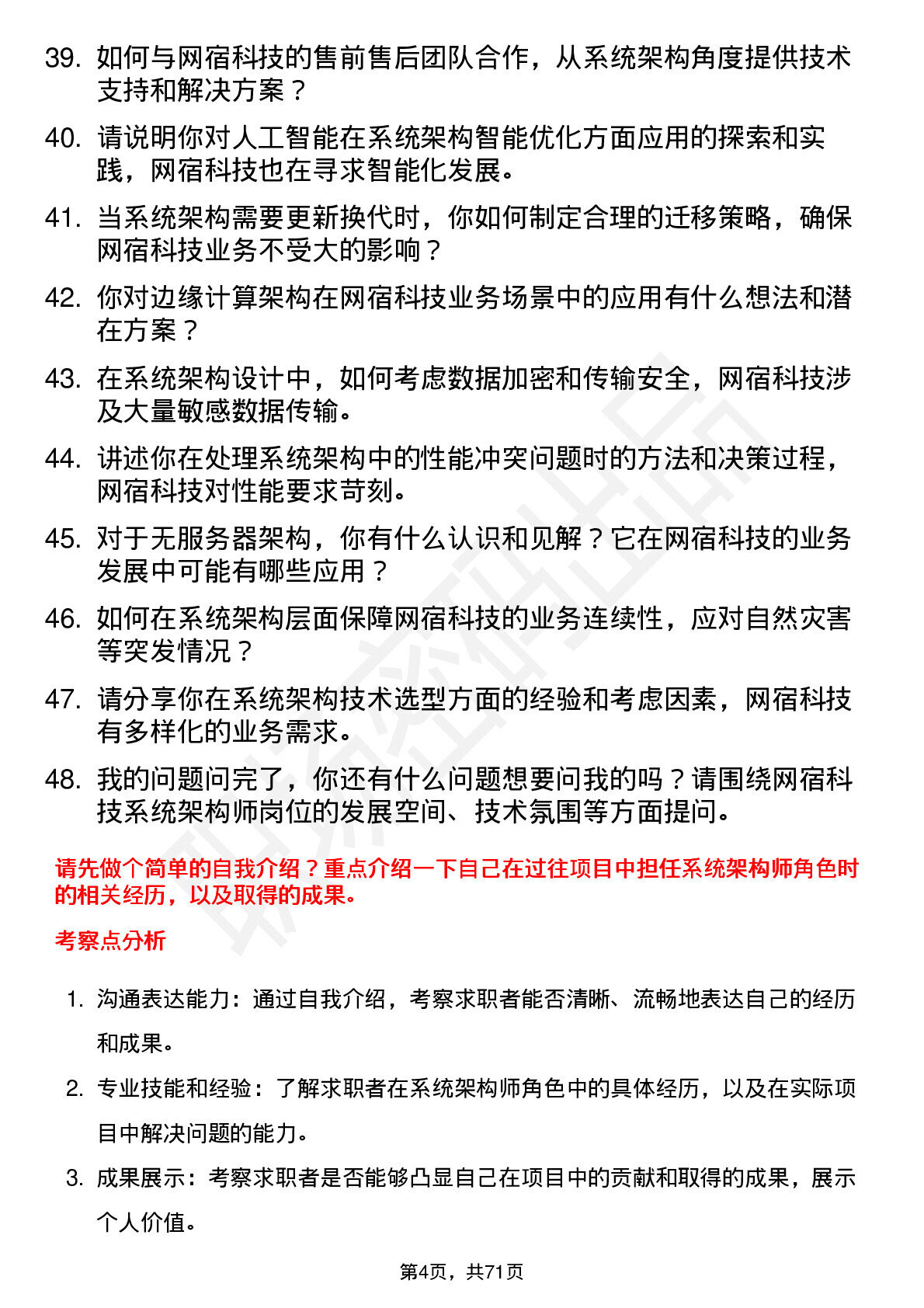 39. 如何与网宿科技的售前售后团队合作，从系统架构角度提供技术支持和解决方案？

40. 请说明你对人工智能在系统架构智能优化方面应用的探索和实践，网宿科技也在寻求智能化发展。

41. 当系统架构需要更新换代时，你如何制定合理的迁移策略，确保网宿科技业务不受大的影响？

42. 你对边缘计算架构在网宿科技业务场景中的应用有什么想法和潜在方案？

43. 在系统架构设计中，如何考虑数据加密和传输安全，网宿科技涉及大量敏感数据传输。

44. 讲述你在处理系统架构中的性能冲突问题时的方法和决策过程，网宿科技对性能要求苛刻。

45. 对于无服务器架构，你有什么认识和见解？它在网宿科技的业务发展中可能有哪些应用？

46. 如何在系统架构层面保障网宿科技的业务连续性，应对自然灾害等突发情况？

47. 请分享你在系统架构技术选型方面的经验和考虑因素，网宿科技有多样化的业务需求。

48. 我的问题问完了，你还有什么问题想要问我的吗？请围绕网宿科技系统架构师岗位的发展空间、技术氛围等方面提问。

请先做个简单的自我介绍？重点介绍一下自己在过往项目中担任系统架构师角色时的相关经历，以及取得的成果。

考察点分析

1. 沟通表达能力：通过自我介绍，考察求职者能否清晰、流畅地表达自己的经历和成果。

2. 专业技能和经验：了解求职者在系统架构师角色中的具体经历，以及在实际项目中解决问题的能力。

3. 成果展示：考察求职者是否能够凸显自己在项目中的贡献和取得的成果，展示个人价值。

第4页，共71页